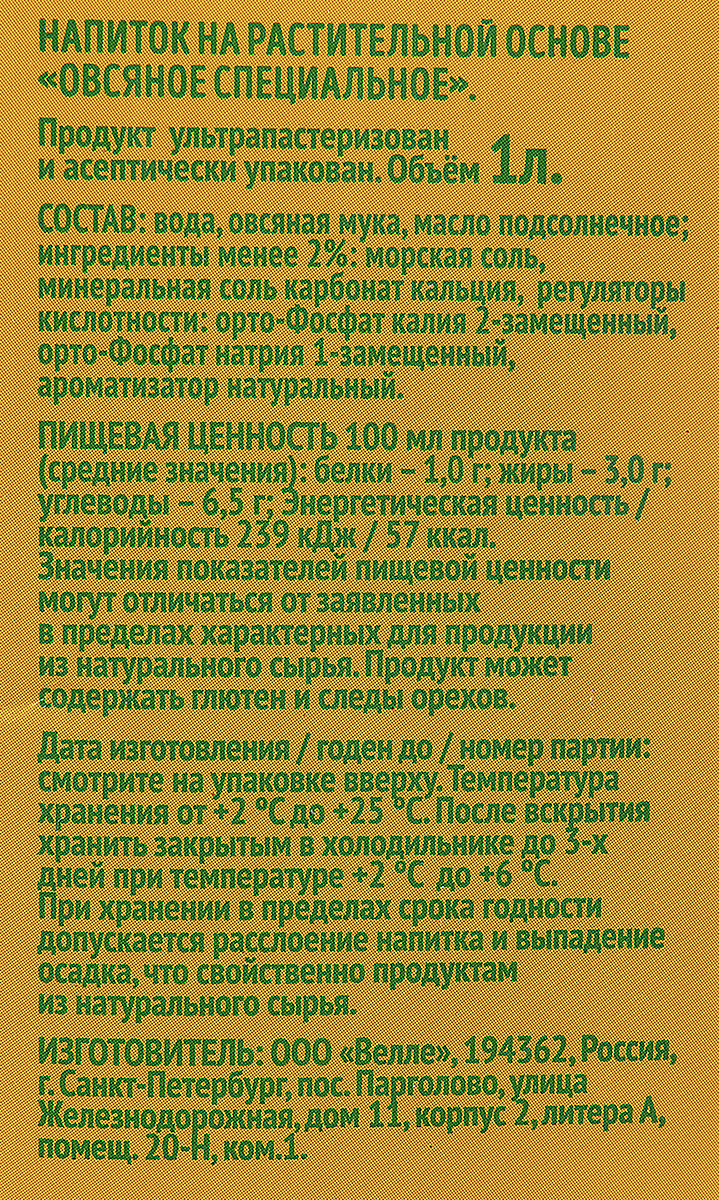 НАПИТОК НА РАСТИТЕЛЬНОЙ ОСНОВЕ «ОВСЯНОЕ СПЕЦИАЛЬНОЕ».

Продукт ультрапастеризован и асептически упакован. Объём 1л.

СОСТАВ: вода, овсяная мука, масло подсолнечное; ингредиенты менее 2%: морская соль, минеральная соль карбонат кальция, регуляторы кислотности: орто-Фосфат калия 2-замещенный, орто-Фосфат натрия 1-замещенный, ароматизатор натуральный.

ПИЩЕВАЯ ЦЕННОСТЬ 100 мл продукта (средние значения): белки – 1,0 г; жиры – 3,0 г; углеводы – 6,5 г; Энергетическая ценность / калорийность 239 кДж / 57 ккал. Значения показателей пищевой ценности могут отличаться от заявленных в пределах характерных для продукции из натурального сырья. Продукт может содержать глютен и следы орехов.

Дата изготовления / годен до / номер партии: смотрите на упаковке вверху. Температура хранения от +2 °С до +25 °С. После вскрытия хранить закрытым в холодильнике до 3-х дней при температуре +2 °С до +6 °С. При хранении в пределах срока годности допускается расслоение напитка и выпадение осадка, что свойственно продуктам из натурального сырья.

ИЗГОТОВИТЕЛЬ: ООО «Велле», 194362, Россия, г. Санкт-Петербург, пос. Парголово, улица Железнодорожная, дом 11, корпус 2, литера А, помещ. 20-Н, ком.1.